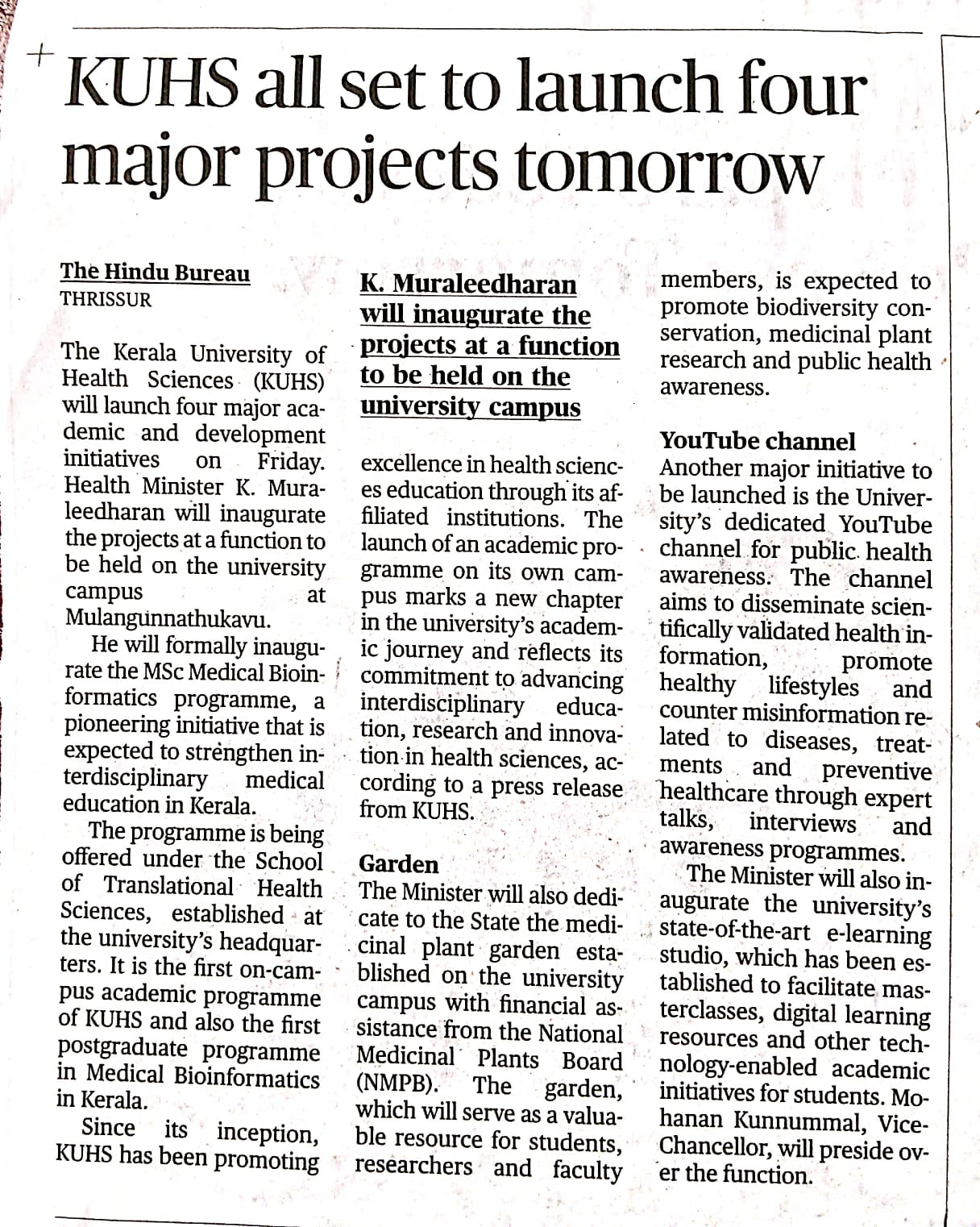 KUHS all set to launch four major projects tomorrow

The Hindu Bureau
THRISSUR

The Kerala University of Health Sciences (KUHS) will launch four major academic and development initiatives on Friday. Health Minister K. Muraleedharan will inaugurate the projects at a function to be held on the university campus at Mulangunnathukavu.

He will formally inaugurate the MSc Medical Bioinformatics programme, a pioneering initiative that is expected to strengthen interdisciplinary medical education in Kerala.

The programme is being offered under the School of Translational Health Sciences, established at the university's headquarters. It is the first on-campus academic programme of KUHS and also the first postgraduate programme in Medical Bioinformatics in Kerala.

Since its inception, KUHS has been promoting

K. Muraleedharan will inaugurate the projects at a function to be held on the university campus

excellence in health sciences education through its affiliated institutions. The launch of an academic programme on its own campus marks a new chapter in the university's academic journey and reflects its commitment to advancing interdisciplinary education, research and innovation in health sciences, according to a press release from KUHS.

Garden
The Minister will also dedicate to the State the medicinal plant garden established on the university campus with financial assistance from the National Medicinal Plants Board (NMPB). The garden, which will serve as a valuable resource for students, researchers and faculty members, is expected to promote biodiversity conservation, medicinal plant research and public health awareness.

YouTube channel
Another major initiative to be launched is the University's dedicated YouTube channel for public health awareness. The channel aims to disseminate scientifically validated health information, promote healthy lifestyles and counter misinformation related to diseases, treatments and preventive healthcare through expert talks, interviews and awareness programmes.

The Minister will also inaugurate the university's state-of-the-art e-learning studio, which has been established to facilitate masterclasses, digital learning resources and other technology-enabled academic initiatives for students. Mohanan Kunnummal, Vice-Chancellor, will preside over the function.